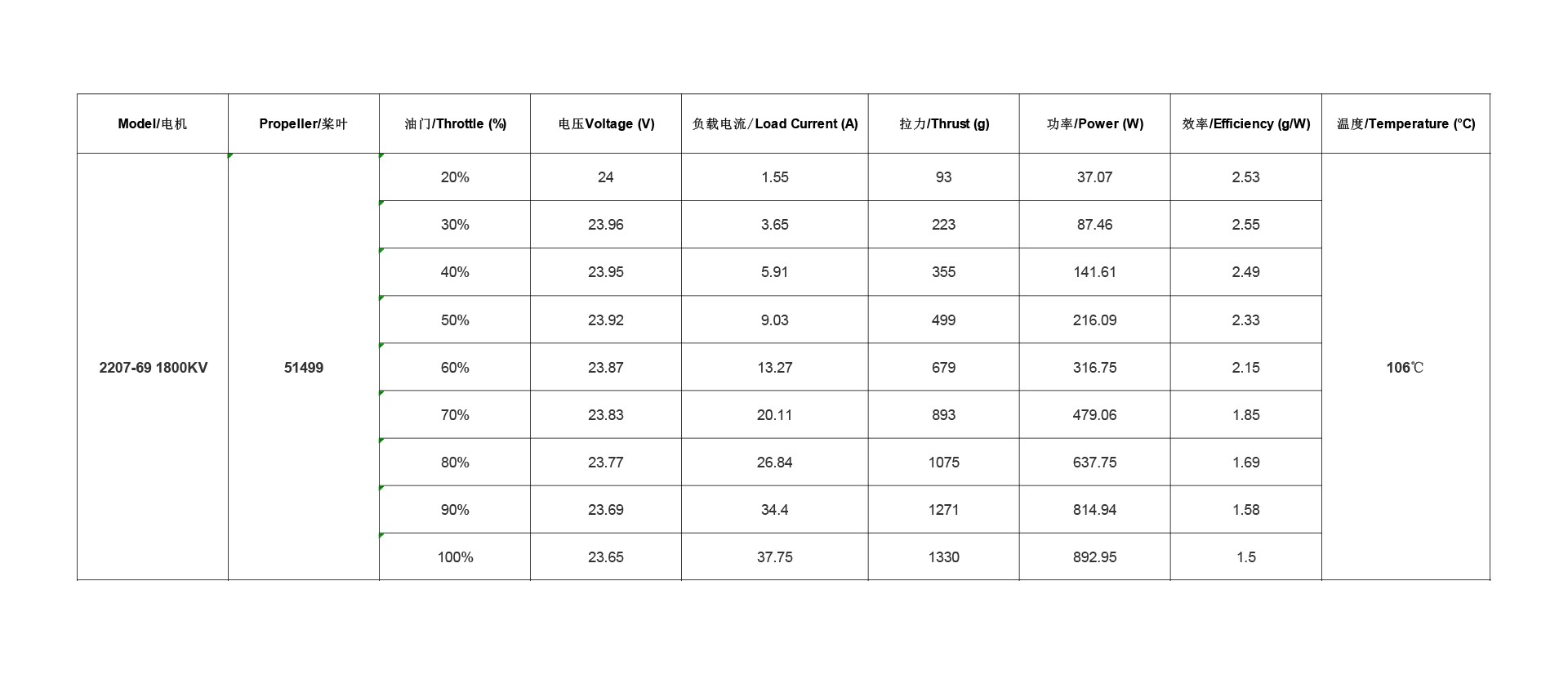 | Model/电机 | Propeller/桨叶 | 油门/Throttle (%) | 电压Voltage (V) | 负载电流/Load Current (A) | 拉力/Thrust (g) | 功率/Power (W) | 效率/Efficiency (g/W) | 温度/Temperature (°C) |
|---|---|---|---|---|---|---|---|---|
| 2207-69 1800KV | 51499 | 20% | 24 | 1.55 | 93 | 37.07 | 2.53 | 106℃ |
| | | 30% | 23.96 | 3.65 | 223 | 87.46 | 2.55 | |
| | | 40% | 23.95 | 5.91 | 355 | 141.61 | 2.49 | |
| | | 50% | 23.92 | 9.03 | 499 | 216.09 | 2.33 | |
| | | 60% | 23.87 | 13.27 | 679 | 316.75 | 2.15 | |
| | | 70% | 23.83 | 20.11 | 893 | 479.06 | 1.85 | |
| | | 80% | 23.77 | 26.84 | 1075 | 637.75 | 1.69 | |
| | | 90% | 23.69 | 34.4 | 1271 | 814.94 | 1.58 | |
| | | 100% | 23.65 | 37.75 | 1330 | 892.95 | 1.5 | |